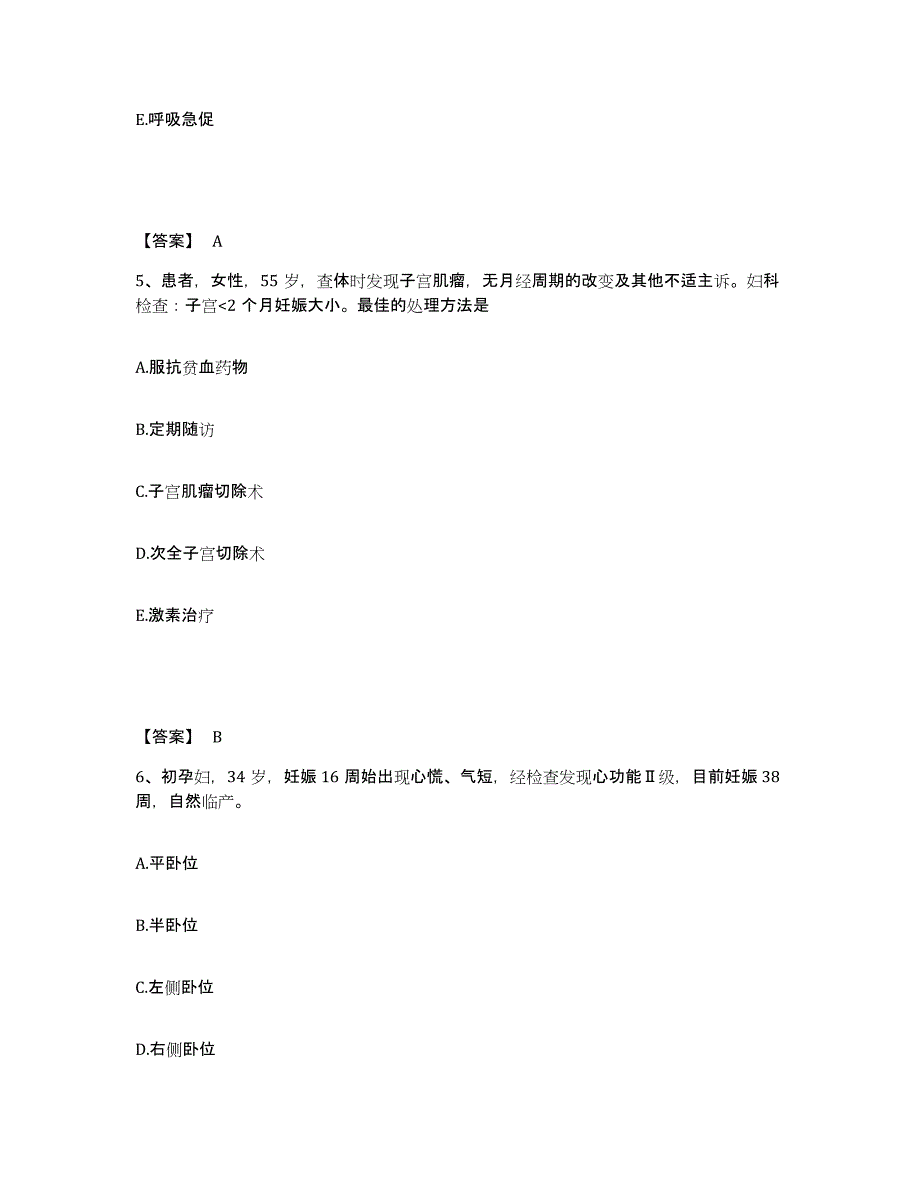 E.呼吸急促

【答案】 A

5、患者，女性，55 岁，查体时发现子宫肌瘤，无月经周期的改变及其他不适主诉。妇科检查：子宫<2 个月妊娠大小。最佳的处理方法是

A.服抗贫血药物

B.定期随访

C.子宫肌瘤切除术

D.次全子宫切除术

E.激素治疗

【答案】 B

6、初孕妇，34 岁，妊娠 16 周始出现心慌、气短，经检查发现心功能Ⅱ级，目前妊娠 38 周，自然临产。

A.平卧位

B.半卧位

C.左侧卧位

D.右侧卧位